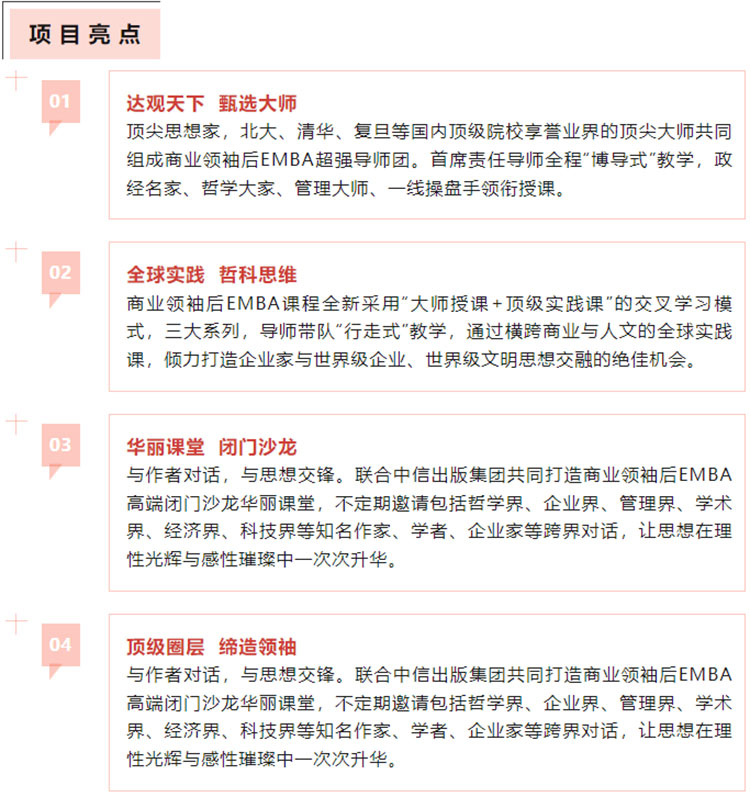 项目亮点

01

达观天下 甄选大师

顶尖思想家，北大、清华、复旦等国内顶级院校享誉业界的顶尖大师共同组成商业领袖后EMBA超强导师团。首席责任导师全程“博导式”教学，政经名家、哲学大家、管理大师、一线操盘手领衔授课。

02

全球实践 哲科思维

商业领袖后EMBA课程全新采用“大师授课+顶级实践课”的交叉学习模式，三大系列，导师带队“行走式”教学，通过横跨商业与人文的全球实践课，倾力打造企业家与世界级企业、世界级文明思想交融的绝佳机会。

03

华丽课堂 闭门沙龙

与作者对话，与思想交锋。联合中信出版集团共同打造商业领袖后EMBA高端闭门沙龙华丽课堂，不定期邀请包括哲学界、企业界、管理界、学术界、经济界、科技界等知名作家、学者、企业家等跨界对话，让思想在理性光辉与感性璀璨中一次次升华。

04

顶级圈层 缔造领袖

与作者对话，与思想交锋。联合中信出版集团共同打造商业领袖后EMBA高端闭门沙龙华丽课堂，不定期邀请包括哲学界、企业界、管理界、学术界、经济界、科技界等知名作家、学者、企业家等跨界对话，让思想在理性光辉与感性璀璨中一次次升华。